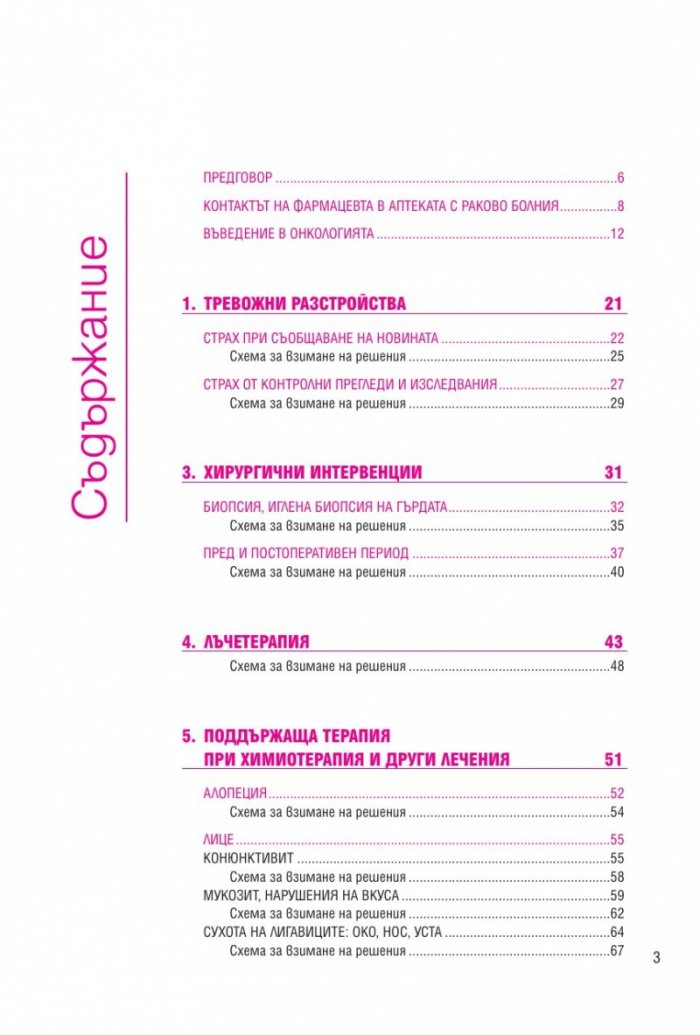 Съдържание

ПРЕДГОВОР 6

КОНТАКТЪТ НА ФАРМАЦЕВТА В АПТЕКАТА С РАКОВО БОЛНИЯ 8

ВЪВЕДЕНИЕ В ОНКОЛОГИЯТА 12

1. ТРЕВОЖНИ РАЗСТРОЙСТВА 21

СТРАХ ПРИ СЪОБЩАВАНЕ НА НОВИНАТА 22
Схема за взимане на решения 25

СТРАХ ОТ КОНТРОЛНИ ПРЕГЛЕДИ И ИЗСЛЕДВАНИЯ 27
Схема за взимане на решения 29

3. ХИРУРГИЧНИ ИНТЕРВЕНЦИИ 31

БИОПСИЯ, ИГЛЕНА БИОПСИЯ НА ГЪРДАТА 32
Схема за взимане на решения 35

ПРЕД И ПОСТОПЕРАТИВЕН ПЕРИОД 37
Схема за взимане на решения 40

4. ЛЪЧЕТЕРАПИЯ 43
Схема за взимане на решения 48

5. ПОДДЪРЖАЩА ТЕРАПИЯ
ПРИ ХИМИОТЕРАПИЯ И ДРУГИ ЛЕЧЕНИЯ 51

АЛОПЕЦИЯ 52
Схема за взимане на решения 54

ЛИЦЕ 55
КОНЮНКТИВИТ 55
Схема за взимане на решения 58
МУКОЗИТ, НАРУШЕНИЯ НА ВКУСА 59
Схема за взимане на решения 62
СУХОТА НА ЛИГАВИЦИТЕ: ОКО, НОС, УСТА 64
Схема за взимане на решения 67

3